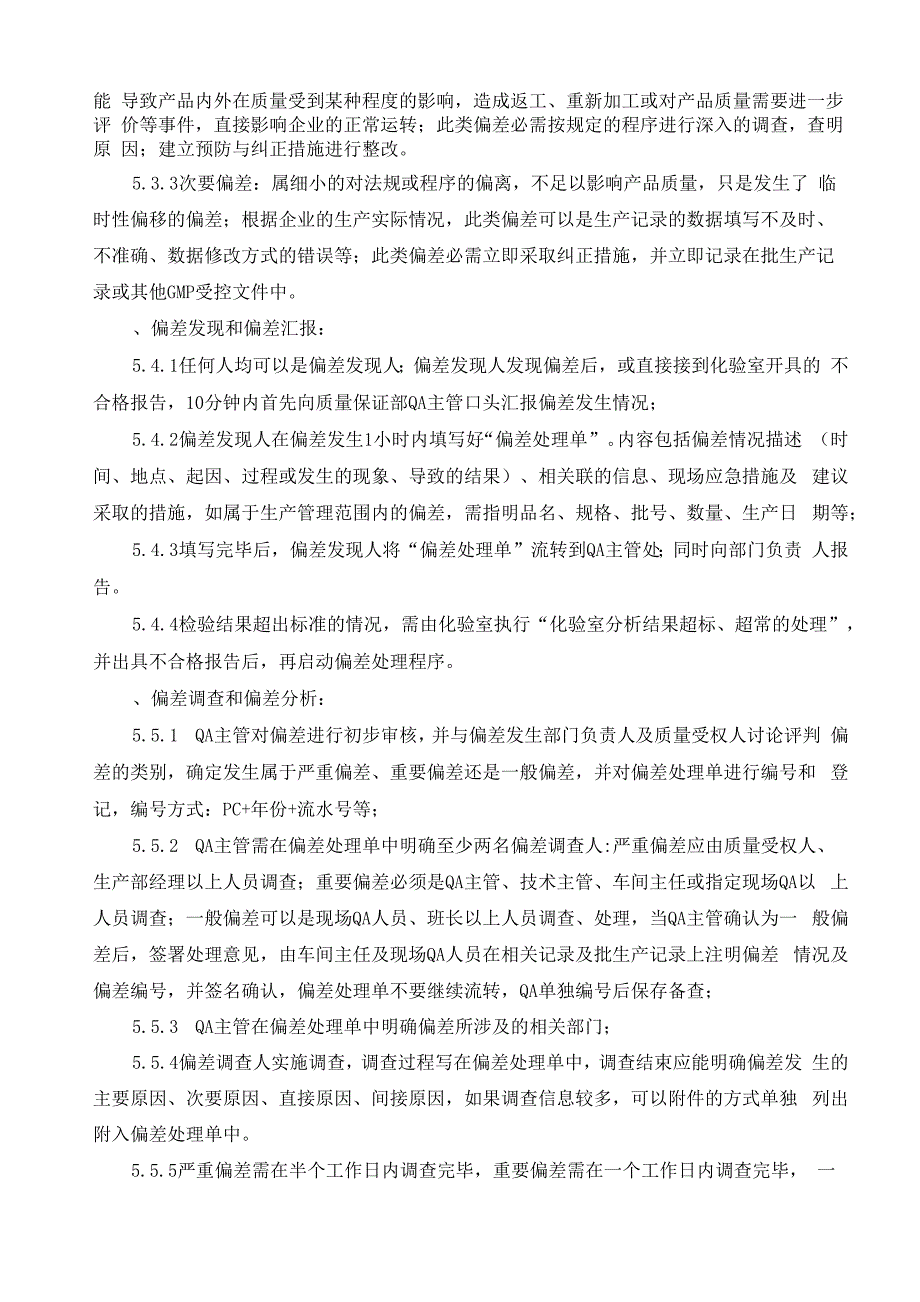 能 导致产品内外在质量受到某种程度的影响，造成返工、重新加工或对产品质量需要进一步评 价等事件，直接影响企业的正常运转；此类偏差必需按规定的程序进行深入的调查，查明原 因；建立预防与纠正措施进行整改。

5.3.3次要偏差：属细小的对法规或程序的偏离，不足以影响产品质量，只是发生了 临时性偏移的偏差；根据企业的生产实际情况，此类偏差可以是生产记录的数据填写不及时、不准确、数据修改方式的错误等；此类偏差必需立即采取纠正措施，并立即记录在批生产记录或其他GMP受控文件中。

、偏差发现和偏差汇报：

5.4.1任何人均可以是偏差发现人；偏差发现人发现偏差后，或直接接到化验室开具的 不合格报告，10分钟内首先向质量保证部QA主管口头汇报偏差发生情况；

5.4.2偏差发现人在偏差发生1小时内填写好“偏差处理单”。内容包括偏差情况描述 （时间、地点、起因、过程或发生的现象、导致的结果）、相关联的信息、现场应急措施及 建议采取的措施，如属于生产管理范围内的偏差，需指明品名、规格、批号、数量、生产日 期等；

5.4.3填写完毕后，偏差发现人将“偏差处理单”流转到QA主管处；同时向部门负责 人报告。

5.4.4检验结果超出标准的情况，需由化验室执行“化验室分析结果超标、超常的处理”，并出具不合格报告后，再启动偏差处理程序。

、偏差调查和偏差分析：

5.5.1 QA主管对偏差进行初步审核，并与偏差发生部门负责人及质量受权人讨论评判 偏差的类别，确定发生属于严重偏差、重要偏差还是一般偏差，并对偏差处理单进行编号和 登记，编号方式：PC+年份+流水号等；

5.5.2 QA主管需在偏差处理单中明确至少两名偏差调查人:严重偏差应由质量受权人、生产部经理以上人员调查；重要偏差必须是QA主管、技术主管、车间主任或指定现场QA以 上人员调查；一般偏差可以是现场QA人员、班长以上人员调查、处理，当QA主管确认为一 般偏差后，签署处理意见，由车间主任及现场QA人员在相关记录及批生产记录上注明偏差 情况及偏差编号，并签名确认，偏差处理单不要继续流转，QA单独编号后保存备查；

5.5.3 QA主管在偏差处理单中明确偏差所涉及的相关部门；

5.5.4偏差调查人实施调查，调查过程写在偏差处理单中，调查结束应能明确偏差发 生的主要原因、次要原因、直接原因、间接原因，如果调查信息较多，可以附件的方式单独 列出附入偏差处理单中。

5.5.5严重偏差需在半个工作日内调查完毕，重要偏差需在一个工作日内调查完毕， 一